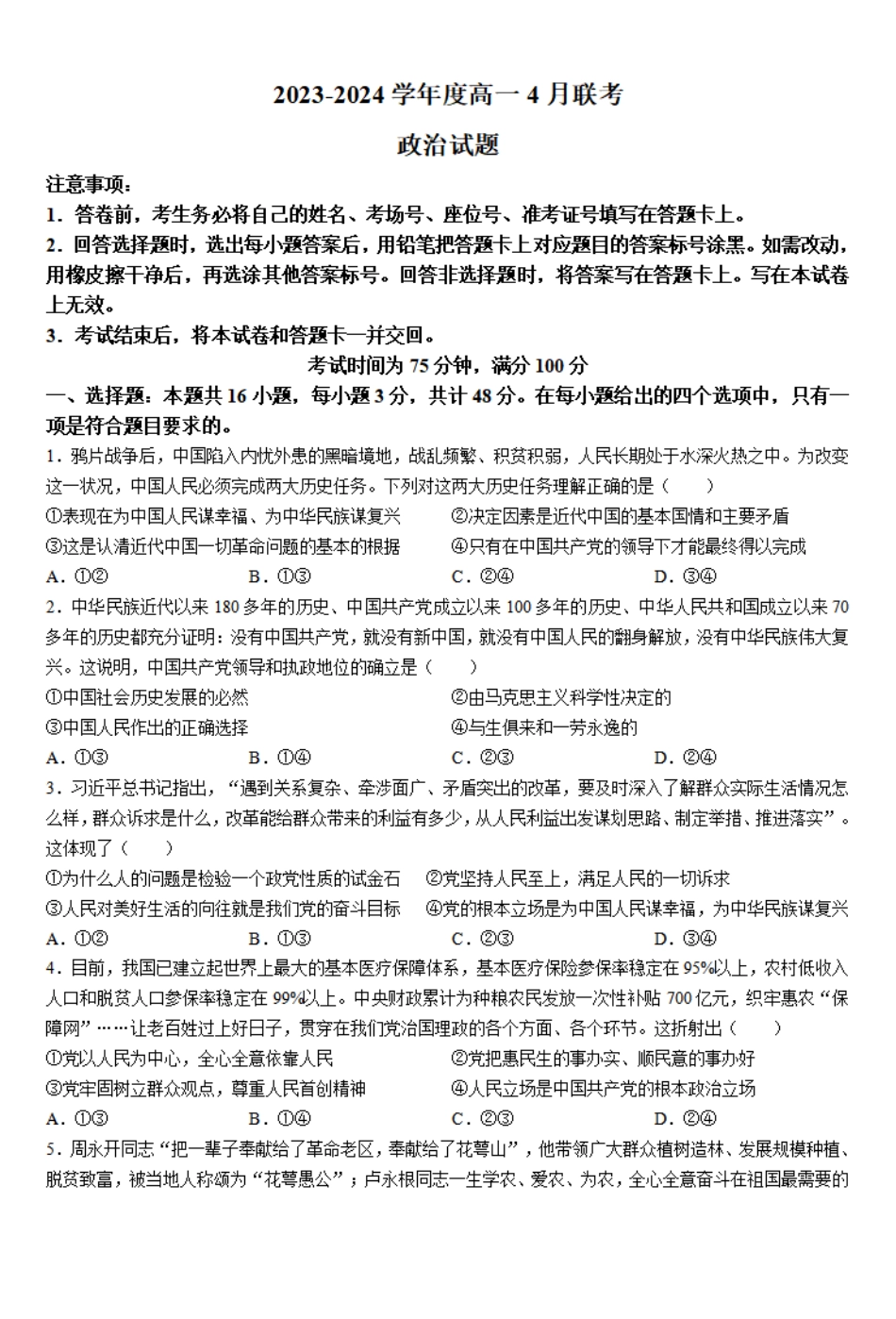 2023-2024 学年度高一 4 月联考

政治试题

注意事项：

1．答卷前，考生务必将自己的姓名、考场号、座位号、准考证号填写在答题卡上。

2．回答选择题时，选出每小题答案后，用铅笔把答题卡上对应题目的答案标号涂黑。如需改动，用橡皮擦干净后，再选涂其他答案标号。回答非选择题时，将答案写在答题卡上。写在本试卷上无效。

3．考试结束后，将本试卷和答题卡一并交回。

考试时间为 75 分钟，满分 100 分

一、选择题：本题共 16 小题，每小题 3 分，共计 48 分。在每小题给出的四个选项中，只有一项是符合题目要求的。

1．鸦片战争后，中国陷入内忧外患的黑暗境地，战乱频繁、积贫积弱，人民长期处于水深火热之中。为改变这一状况，中国人民必须完成两大历史任务。下列对这两大历史任务理解正确的是（　　）

①表现在为中国人民谋幸福、为中华民族谋复兴　②决定因素是近代中国的基本国情和主要矛盾

③这是认清近代中国一切革命问题的基本的根据　④只有在中国共产党的领导下才能最终得以完成

A．①②　B．①③　C．②④　D．③④

2．中华民族近代以来 180 多年的历史、中国共产党成立以来 100 多年的历史、中华人民共和国成立以来 70 多年的历史都充分证明：没有中国共产党，就没有新中国，就没有中国人民的翻身解放，没有中华民族伟大复兴。这说明，中国共产党领导和执政地位的确立是（　　）

①中国社会历史发展的必然　②由马克思主义科学性决定的

③中国人民作出的正确选择　④与生俱来和一劳永逸的

A．①③　B．①④　C．②③　D．②④

3．习近平总书记指出，“遇到关系复杂、牵涉面广、矛盾突出的改革，要及时深入了解群众实际生活情况怎么样，群众诉求是什么，改革能给群众带来的利益有多少，从人民利益出发谋划思路、制定举措、推进落实”。这体现了（　　）

①为什么人的问题是检验一个政党性质的试金石　②党坚持人民至上，满足人民的一切诉求

③人民对美好生活的向往就是我们党的奋斗目标　④党的根本立场是为中国人民谋幸福，为中华民族谋复兴

A．①②　B．①③　C．②③　D．③④

4．目前，我国已建立起世界上最大的基本医疗保障体系，基本医疗保险参保率稳定在 95%以上，农村低收入人口和脱贫人口参保率稳定在 99%以上。中央财政累计为种粮农民发放一次性补贴 700 亿元，织牢惠农“保障网”……让老百姓过上好日子，贯穿在我们党治国理政的各个方面、各个环节。这折射出（　　）

①党以人民为中心，全心全意依靠人民　②党把惠民生的事办实、顺民意的事办好

③党牢固树立群众观点，尊重人民首创精神　④人民立场是中国共产党的根本政治立场

A．①③　B．①④　C．②③　D．②④

5．周永开同志“把一辈子奉献给了革命老区，奉献给了花萼山”，他带领广大群众植树造林、发展规模种植、脱贫致富，被当地人称颂为“花萼愚公”；卢永根同志一生学农、爱农、为农，全心全意奋斗在祖国最需要的